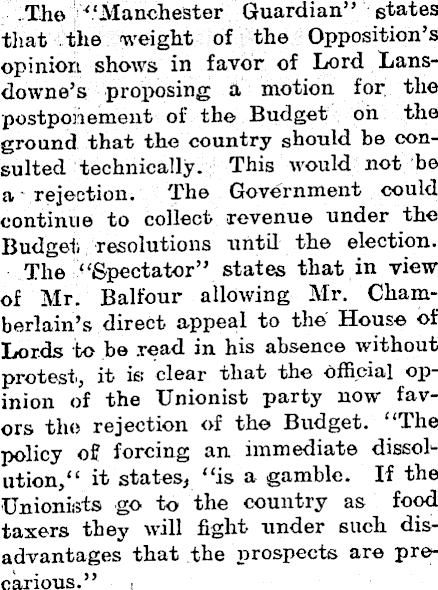 The "Manchester Guardian" states that the weight of the Opposition's opinion shows in favor of Lord Lansdowne's proposing a motion for the postponement of the Budget on the ground that the country should be consulted technically. This would not be a rejection. The Government could continue to collect revenue under the Budget resolutions until the election.

The "Spectator" states that in view of Mr. Balfour allowing Mr. Chamberlain's direct appeal to the House of Lords to be read in his absence without protest, it is clear that the official opinion of the Unionist party now favors the rejection of the Budget. "The policy of forcing an immediate dissolution," it states, "is a gamble. If the Unionists go to the country as food taxers they will fight under such disadvantages that the prospects are precarious."